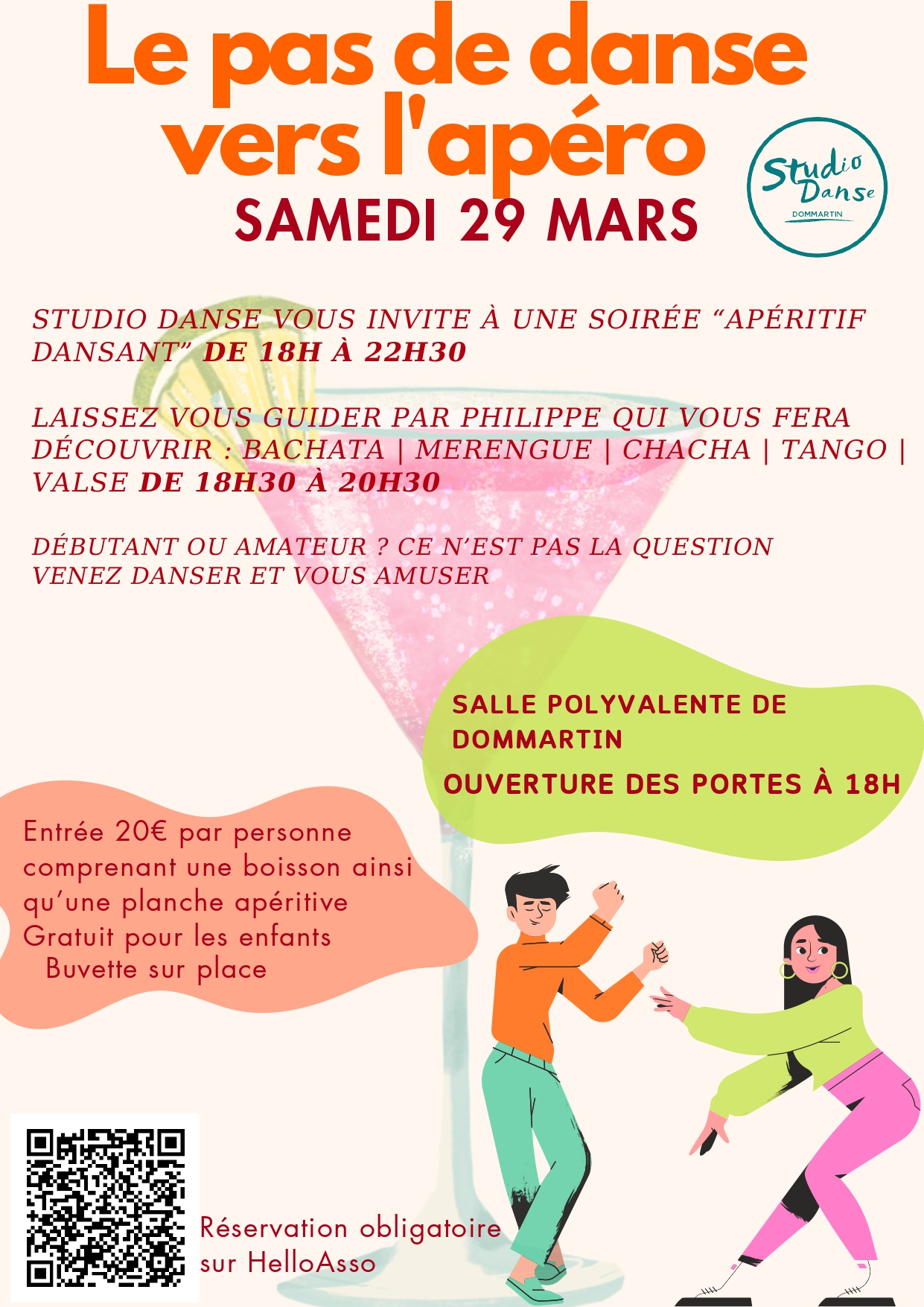 Le pas de danse vers l'apéro

SAMEDI 29 MARS

Studio Danse
DOMMARTIN

STUDIO DANSE VOUS INVITE À UNE SOIRÉE "APÉRITIF DANSANT" DE 18H À 22H30

LAISSEZ VOUS GUIDER PAR PHILIPPE QUI VOUS FERA DÉCOUVRIR : BACHATA | MERENGUE | CHACHA | TANGO | VALSE DE 18H30 À 20H30

DÉBUTANT OU AMATEUR ? CE N'EST PAS LA QUESTION
VENEZ DANSER ET VOUS AMUSER

SALLE POLYVALENTE DE DOMMARTIN
OUVERTURE DES PORTES À 18H

Entrée 20€ par personne comprenant une boisson ainsi qu'une planche apéritive
Gratuit pour les enfants
Buvette sur place

Réservation obligatoire sur HelloAsso